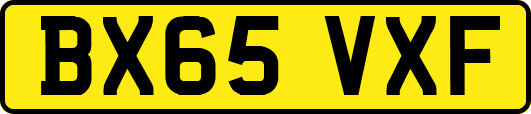 BX65 VXF